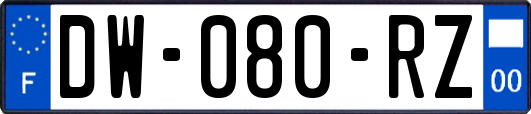 F
DW-080-RZ
00